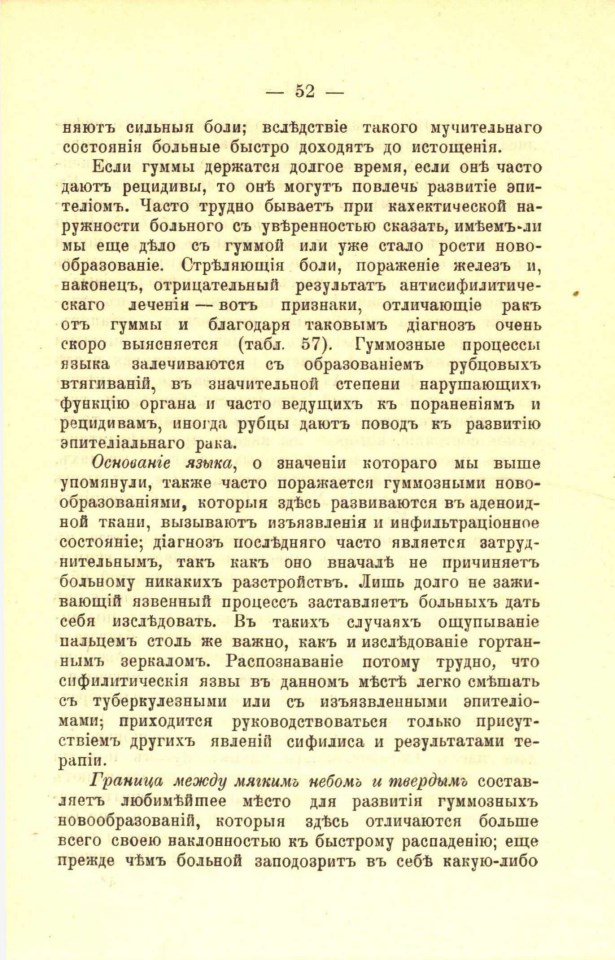 — 52 —

няютъ сильныя боли; вслѣдствіе такого мучительнаго состоянія больные быстро доходятъ до истощенія.

Если гуммы держатся долгое время, если онѣ часто даютъ рецидивы, то онѣ могутъ повлечь развитіе эпителіомъ. Часто трудно бываетъ при кахектической наружности больного съ увѣренностью сказать, имѣемъ-ли мы еще дѣло съ гуммой или уже стало рости новообразованіе. Стрѣляющія боли, пораженіе железъ и, наконецъ, отрицательный результатъ антисифилитическаго леченія — вотъ признаки, отличающіе ракъ отъ гуммы и благодаря таковымъ діагнозъ очень скоро выясняется (табл. 57). Гуммозные процессы языка залечиваются съ образованіемъ рубцовыхъ втягиваній, въ значительной степени нарушающихъ функцію органа и часто ведущихъ къ пораненіямъ и рецидивамъ, иногда рубцы даютъ поводъ къ развитію эпителіальнаго рака.

Основаніе языка, о значеніи котораго мы выше упомянули, также часто поражается гуммозными новообразованіями, которыя здѣсь развиваются въ аденоидной ткани, вызываютъ изъязвленія и инфильтраціонное состояніе; діагнозъ послѣдняго часто является затруднительнымъ, такъ какъ оно вначалѣ не причиняетъ больному никакихъ разстройствъ. Лишь долго не заживающій язвенный процессъ заставляетъ больныхъ дать себя изслѣдовать. Въ такихъ случаяхъ ощупываніе пальцемъ столь же важно, какъ и изслѣдованіе гортаннымъ зеркаломъ. Распознаваніе потому трудно, что сифилитическія язвы въ данномъ мѣстѣ легко смѣшать съ туберкулезными или съ изъязвленными эпителіомами; приходится руководствоваться только присутствіемъ другихъ явленій сифилиса и результатами терапіи.

Граница между мягкимъ небомъ и твердымъ составляетъ любимѣйшее мѣсто для развитія гуммозныхъ новообразованій, которыя здѣсь отличаются больше всего своею наклонностью къ быстрому распаденію; еще прежде чѣмъ больной заподозритъ въ себѣ какую-либо